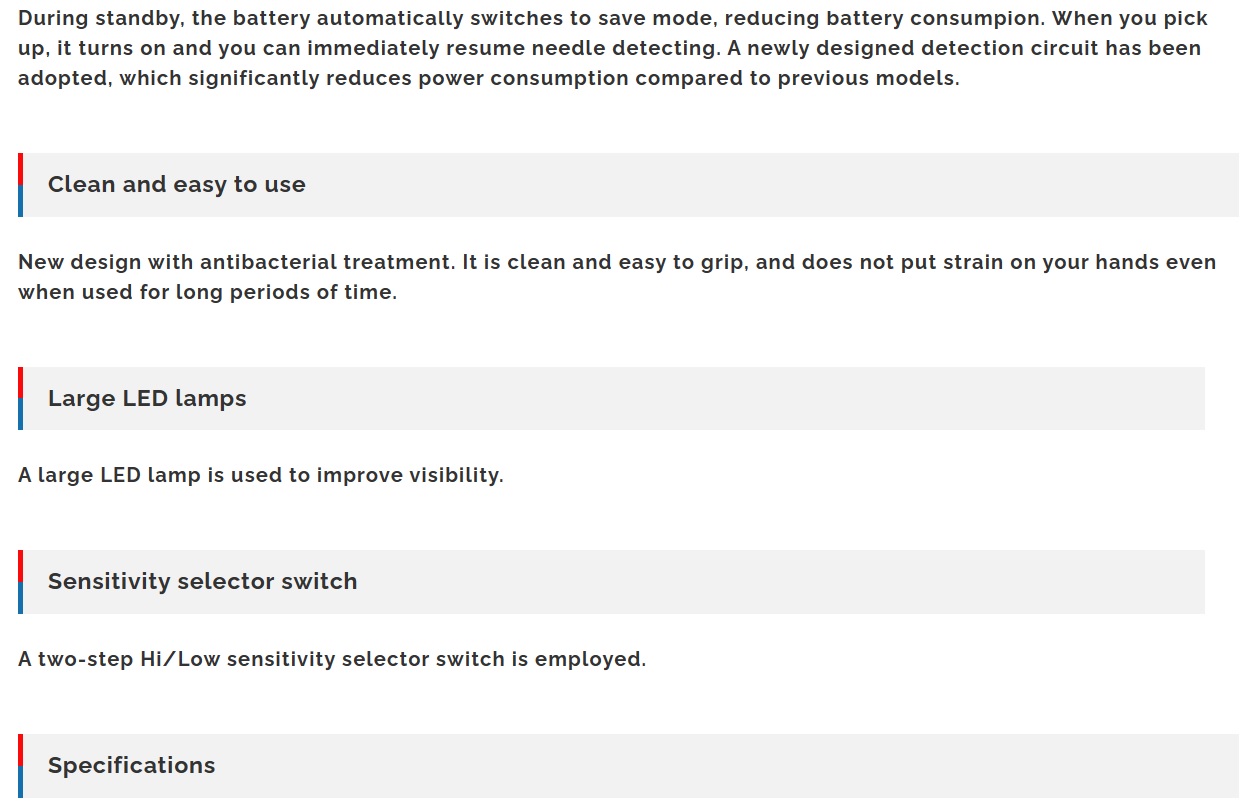 During standby, the battery automatically switches to save mode, reducing battery consumpion. When you pick up, it turns on and you can immediately resume needle detecting. A newly designed detection circuit has been adopted, which significantly reduces power consumption compared to previous models.

Clean and easy to use

New design with antibacterial treatment. It is clean and easy to grip, and does not put strain on your hands even when used for long periods of time.

Large LED lamps

A large LED lamp is used to improve visibility.

Sensitivity selector switch

A two-step Hi/Low sensitivity selector switch is employed.

Specifications